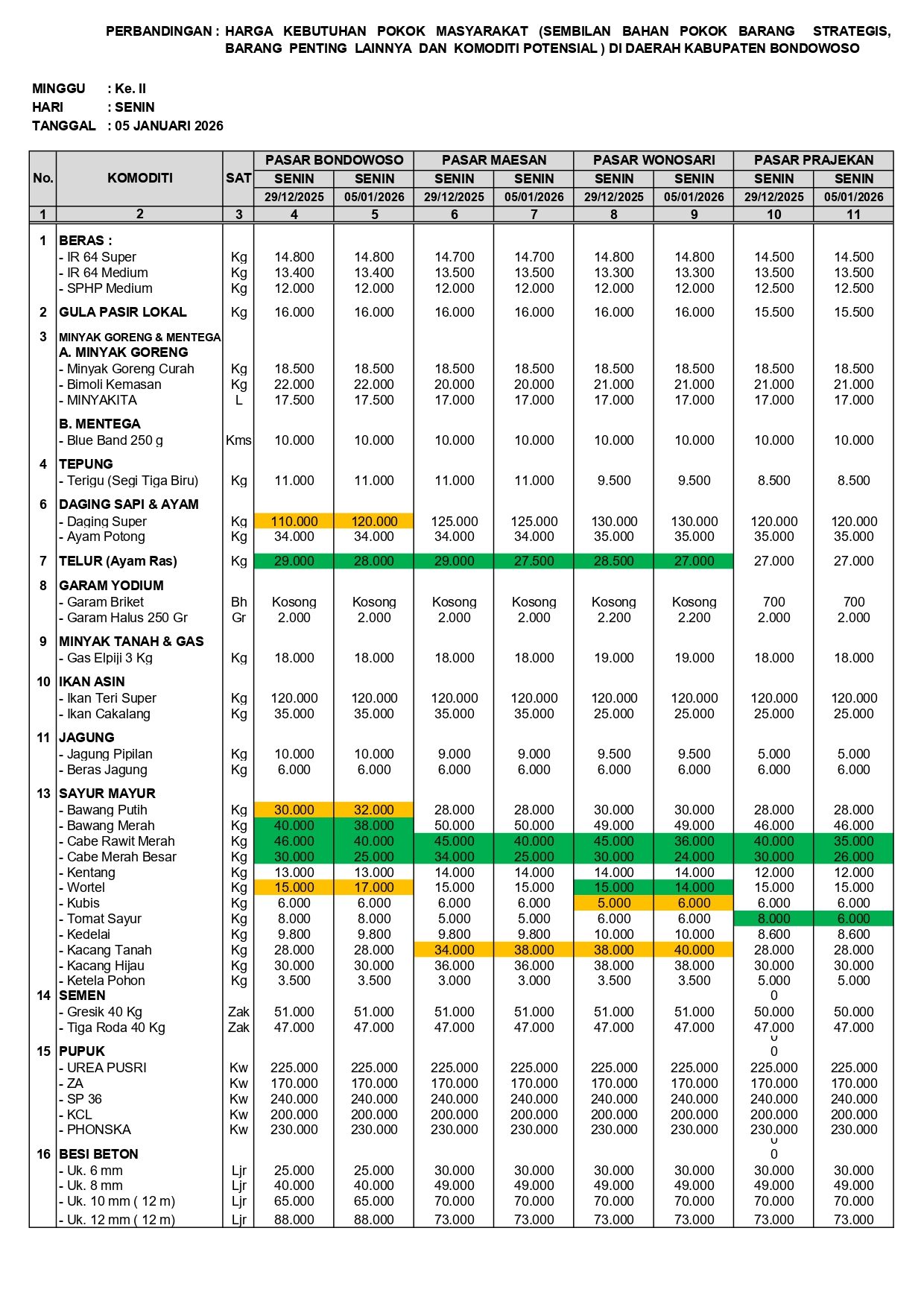 PERBANDINGAN : HARGA KEBUTUHAN POKOK MASYARAKAT (SEMBILAN BAHAN POKOK BARANG STRATEGIS, BARANG PENTING LAINNYA DAN KOMODITI POTENSIAL ) DI DAERAH KABUPATEN BONDOWOSO

MINGGU : Ke. II
HARI : SENIN
TANGGAL : 05 JANUARI 2026

| No. | KOMODITI | SAT | PASAR BONDOWOSO SENIN 29/12/2025 | PASAR BONDOWOSO SENIN 05/01/2026 | PASAR MAESAN SENIN 29/12/2025 | PASAR MAESAN SENIN 05/01/2026 | PASAR WONOSARI SENIN 29/12/2025 | PASAR WONOSARI SENIN 05/01/2026 | PASAR PRAJEKAN SENIN 29/12/2025 | PASAR PRAJEKAN SENIN 05/01/2026 |
|---|---|---|---|---|---|---|---|---|---|---|
| 1 | 2 | 3 | 4 | 5 | 6 | 7 | 8 | 9 | 10 | 11 |
| 1 | BERAS : | | | | | | | | | |
| | - IR 64 Super | Kg | 14.800 | 14.800 | 14.700 | 14.700 | 14.800 | 14.800 | 14.500 | 14.500 |
| | - IR 64 Medium | Kg | 13.400 | 13.400 | 13.500 | 13.500 | 13.300 | 13.300 | 13.500 | 13.500 |
| | - SPHP Medium | Kg | 12.000 | 12.000 | 12.000 | 12.000 | 12.000 | 12.000 | 12.500 | 12.500 |
| 2 | GULA PASIR LOKAL | Kg | 16.000 | 16.000 | 16.000 | 16.000 | 16.000 | 16.000 | 15.500 | 15.500 |
| 3 | MINYAK GORENG & MENTEGA | | | | | | | | | |
| | A. MINYAK GORENG | | | | | | | | | |
| | - Minyak Goreng Curah | Kg | 18.500 | 18.500 | 18.500 | 18.500 | 18.500 | 18.500 | 18.500 | 18.500 |
| | - Bimoli Kemasan | Kg | 22.000 | 22.000 | 20.000 | 20.000 | 21.000 | 21.000 | 21.000 | 21.000 |
| | - MINYAKITA | L | 17.500 | 17.500 | 17.000 | 17.000 | 17.000 | 17.000 | 17.000 | 17.000 |
| | B. MENTEGA | | | | | | | | | |
| | - Blue Band 250 g | Kms | 10.000 | 10.000 | 10.000 | 10.000 | 10.000 | 10.000 | 10.000 | 10.000 |
| 4 | TEPUNG | | | | | | | | | |
| | - Terigu (Segi Tiga Biru) | Kg | 11.000 | 11.000 | 11.000 | 11.000 | 9.500 | 9.500 | 8.500 | 8.500 |
| 6 | DAGING SAPI & AYAM | | | | | | | | | |
| | - Daging Super | Kg | 110.000 | 120.000 | 125.000 | 125.000 | 130.000 | 130.000 | 120.000 | 120.000 |
| | - Ayam Potong | Kg | 34.000 | 34.000 | 34.000 | 34.000 | 35.000 | 35.000 | 35.000 | 35.000 |
| 7 | TELUR (Ayam Ras) | Kg | 29.000 | 28.000 | 29.000 | 27.500 | 28.500 | 27.000 | 27.000 | 27.000 |
| 8 | GARAM YODIUM | | | | | | | | | |
| | - Garam Briket | Bh | Kosong | Kosong | Kosong | Kosong | Kosong | Kosong | 700 | 700 |
| | - Garam Halus 250 Gr | Gr | 2.000 | 2.000 | 2.000 | 2.000 | 2.200 | 2.200 | 2.000 | 2.000 |
| 9 | MINYAK TANAH & GAS | | | | | | | | | |
| | - Gas Elpiji 3 Kg | Kg | 18.000 | 18.000 | 18.000 | 18.000 | 19.000 | 19.000 | 18.000 | 18.000 |
| 10 | IKAN ASIN | | | | | | | | | |
| | - Ikan Teri Super | Kg | 120.000 | 120.000 | 120.000 | 120.000 | 120.000 | 120.000 | 120.000 | 120.000 |
| | - Ikan Cakalang | Kg | 35.000 | 35.000 | 35.000 | 35.000 | 25.000 | 25.000 | 25.000 | 25.000 |
| 11 | JAGUNG | | | | | | | | | |
| | - Jagung Pipilan | Kg | 10.000 | 10.000 | 9.000 | 9.000 | 9.500 | 9.500 | 5.000 | 5.000 |
| | - Beras Jagung | Kg | 6.000 | 6.000 | 6.000 | 6.000 | 6.000 | 6.000 | 6.000 | 6.000 |
| 13 | SAYUR MAYUR | | | | | | | | | |
| | - Bawang Putih | Kg | 30.000 | 32.000 | 28.000 | 28.000 | 30.000 | 30.000 | 28.000 | 28.000 |
| | - Bawang Merah | Kg | 40.000 | 38.000 | 50.000 | 50.000 | 49.000 | 49.000 | 46.000 | 46.000 |
| | - Cabe Rawit Merah | Kg | 46.000 | 40.000 | 45.000 | 40.000 | 45.000 | 36.000 | 40.000 | 35.000 |
| | - Cabe Merah Besar | Kg | 30.000 | 25.000 | 34.000 | 25.000 | 30.000 | 24.000 | 30.000 | 26.000 |
| | - Kentang | Kg | 13.000 | 13.000 | 14.000 | 14.000 | 14.000 | 14.000 | 12.000 | 12.000 |
| | - Wortel | Kg | 15.000 | 17.000 | 15.000 | 15.000 | 15.000 | 14.000 | 15.000 | 15.000 |
| | - Kubis | Kg | 6.000 | 6.000 | 6.000 | 6.000 | 5.000 | 6.000 | 6.000 | 6.000 |
| | - Tomat Sayur | Kg | 8.000 | 8.000 | 5.000 | 5.000 | 6.000 | 6.000 | 8.000 | 6.000 |
| | - Kedelai | Kg | 9.800 | 9.800 | 9.800 | 9.800 | 10.000 | 10.000 | 8.600 | 8.600 |
| | - Kacang Tanah | Kg | 28.000 | 28.000 | 34.000 | 38.000 | 38.000 | 40.000 | 28.000 | 28.000 |
| | - Kacang Hijau | Kg | 30.000 | 30.000 | 36.000 | 36.000 | 38.000 | 38.000 | 30.000 | 30.000 |
| | - Ketela Pohon | Kg | 3.500 | 3.500 | 3.000 | 3.000 | 3.500 | 3.500 | 5.000 | 5.000 |
| 14 | SEMEN | | | | | | | | 0 | |
| | - Gresik 40 Kg | Zak | 51.000 | 51.000 | 51.000 | 51.000 | 51.000 | 51.000 | 50.000 | 50.000 |
| | - Tiga Roda 40 Kg | Zak | 47.000 | 47.000 | 47.000 | 47.000 | 47.000 | 47.000 | 47.000 | 47.000 |
| 15 | PUPUK | | | | | | | | 0 | |
| | - UREA PUSRI | Kw | 225.000 | 225.000 | 225.000 | 225.000 | 225.000 | 225.000 | 225.000 | 225.000 |
| | - ZA | Kw | 170.000 | 170.000 | 170.000 | 170.000 | 170.000 | 170.000 | 170.000 | 170.000 |
| | - SP 36 | Kw | 240.000 | 240.000 | 240.000 | 240.000 | 240.000 | 240.000 | 240.000 | 240.000 |
| | - KCL | Kw | 200.000 | 200.000 | 200.000 | 200.000 | 200.000 | 200.000 | 200.000 | 200.000 |
| | - PHONSKA | Kw | 230.000 | 230.000 | 230.000 | 230.000 | 230.000 | 230.000 | 230.000 | 230.000 |
| 16 | BESI BETON | | | | | | | | 0 | |
| | - Uk. 6 mm | Ljr | 25.000 | 25.000 | 30.000 | 30.000 | 30.000 | 30.000 | 30.000 | 30.000 |
| | - Uk. 8 mm | Ljr | 40.000 | 40.000 | 49.000 | 49.000 | 49.000 | 49.000 | 49.000 | 49.000 |
| | - Uk. 10 mm ( 12 m) | Ljr | 65.000 | 65.000 | 70.000 | 70.000 | 70.000 | 70.000 | 70.000 | 70.000 |
| | - Uk. 12 mm ( 12 m) | Ljr | 88.000 | 88.000 | 73.000 | 73.000 | 73.000 | 73.000 | 73.000 | 73.000 |